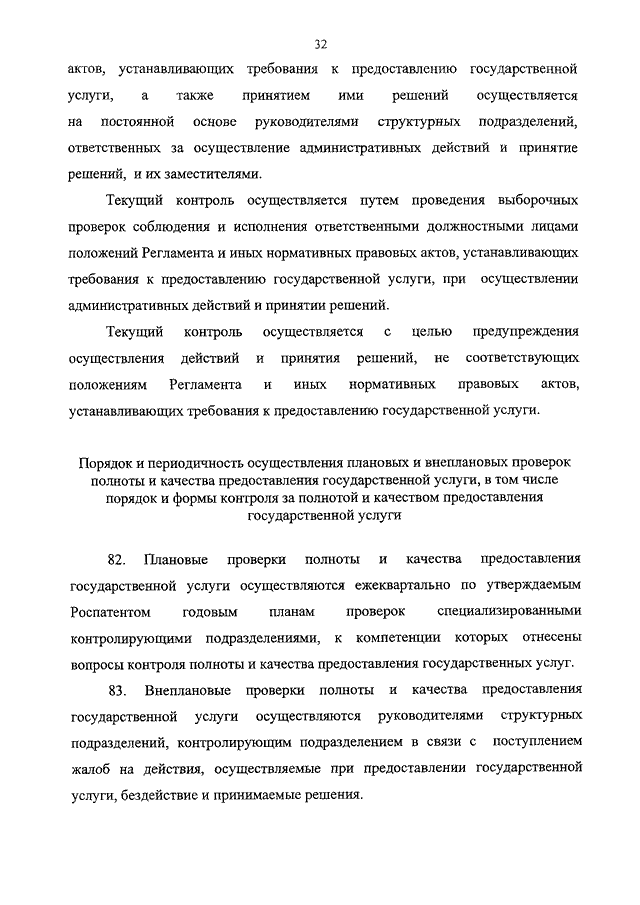 32

актов, устанавливающих требования к предоставлению государственной услуги, а также принятием ими решений осуществляется на постоянной основе руководителями структурных подразделений, ответственных за осуществление административных действий и принятие решений, и их заместителями.

Текущий контроль осуществляется путем проведения выборочных проверок соблюдения и исполнения ответственными должностными лицами положений Регламента и иных нормативных правовых актов, устанавливающих требования к предоставлению государственной услуги, при осуществлении административных действий и принятии решений.

Текущий контроль осуществляется с целью предупреждения осуществления действий и принятия решений, не соответствующих положениям Регламента и иных нормативных правовых актов, устанавливающих требования к предоставлению государственной услуги.

Порядок и периодичность осуществления плановых и внеплановых проверок полноты и качества предоставления государственной услуги, в том числе порядок и формы контроля за полнотой и качеством предоставления государственной услуги

82. Плановые проверки полноты и качества предоставления государственной услуги осуществляются ежеквартально по утверждаемым Роспатентом годовым планам проверок специализированными контролирующими подразделениями, к компетенции которых отнесены вопросы контроля полноты и качества предоставления государственных услуг.

83. Внеплановые проверки полноты и качества предоставления государственной услуги осуществляются руководителями структурных подразделений, контролирующим подразделением в связи с поступлением жалоб на действия, осуществляемые при предоставлении государственной услуги, бездействие и принимаемые решения.